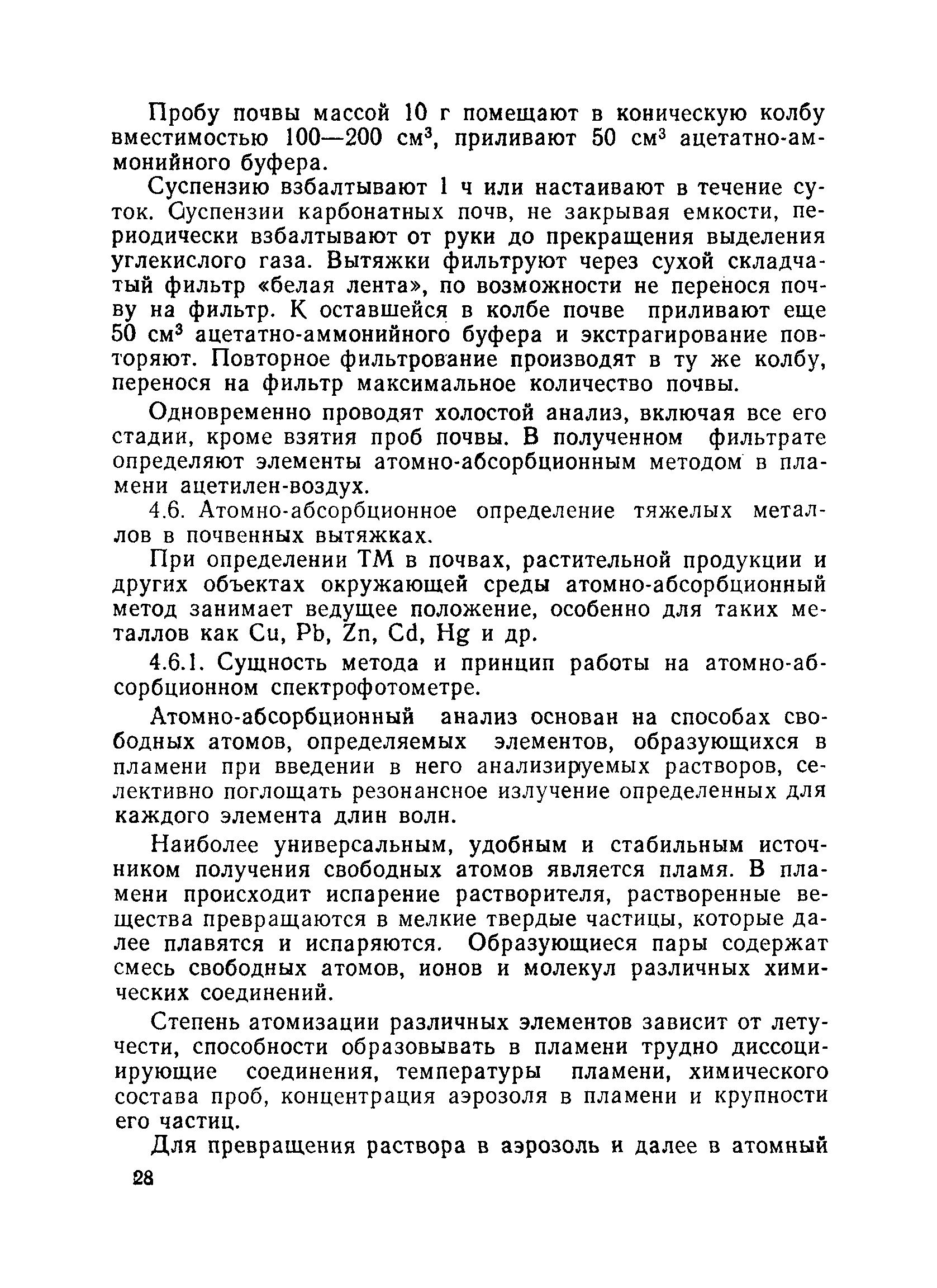 Пробу почвы массой 10 г помещают в коническую колбу вместимостью 100—200 см$^3$, приливают 50 см$^3$ ацетатно-аммонийного буфера.

Суспензию взбалтывают 1 ч или настаивают в течение суток. Суспензии карбонатных почв, не закрывая емкости, периодически взбалтывают от руки до прекращения выделения углекислого газа. Вытяжки фильтруют через сухой складчатый фильтр «белая лента», по возможности не перенося почву на фильтр. К оставшейся в колбе почве приливают еще 50 см$^3$ ацетатно-аммонийного буфера и экстрагирование повторяют. Повторное фильтрование производят в ту же колбу, перенося на фильтр максимальное количество почвы.

Одновременно проводят холостой анализ, включая все его стадии, кроме взятия проб почвы. В полученном фильтрате определяют элементы атомно-абсорбционным методом в пламени ацетилен-воздух.

4.6. Атомно-абсорбционное определение тяжелых металлов в почвенных вытяжках.

При определении ТМ в почвах, растительной продукции и других объектах окружающей среды атомно-абсорбционный метод занимает ведущее положение, особенно для таких металлов как Cu, Pb, Zn, Cd, Hg и др.

4.6.1. Сущность метода и принцип работы на атомно-абсорбционном спектрофотометре.

Атомно-абсорбционный анализ основан на способах свободных атомов, определяемых элементов, образующихся в пламени при введении в него анализируемых растворов, селективно поглощать резонансное излучение определенных для каждого элемента длин волн.

Наиболее универсальным, удобным и стабильным источником получения свободных атомов является пламя. В пламени происходит испарение растворителя, растворенные вещества превращаются в мелкие твердые частицы, которые далее плавятся и испаряются. Образующиеся пары содержат смесь свободных атомов, ионов и молекул различных химических соединений.

Степень атомизации различных элементов зависит от летучести, способности образовывать в пламени трудно диссоциирующие соединения, температуры пламени, химического состава проб, концентрация аэрозоля в пламени и крупности его частиц.

Для превращения раствора в аэрозоль и далее в атомный

28